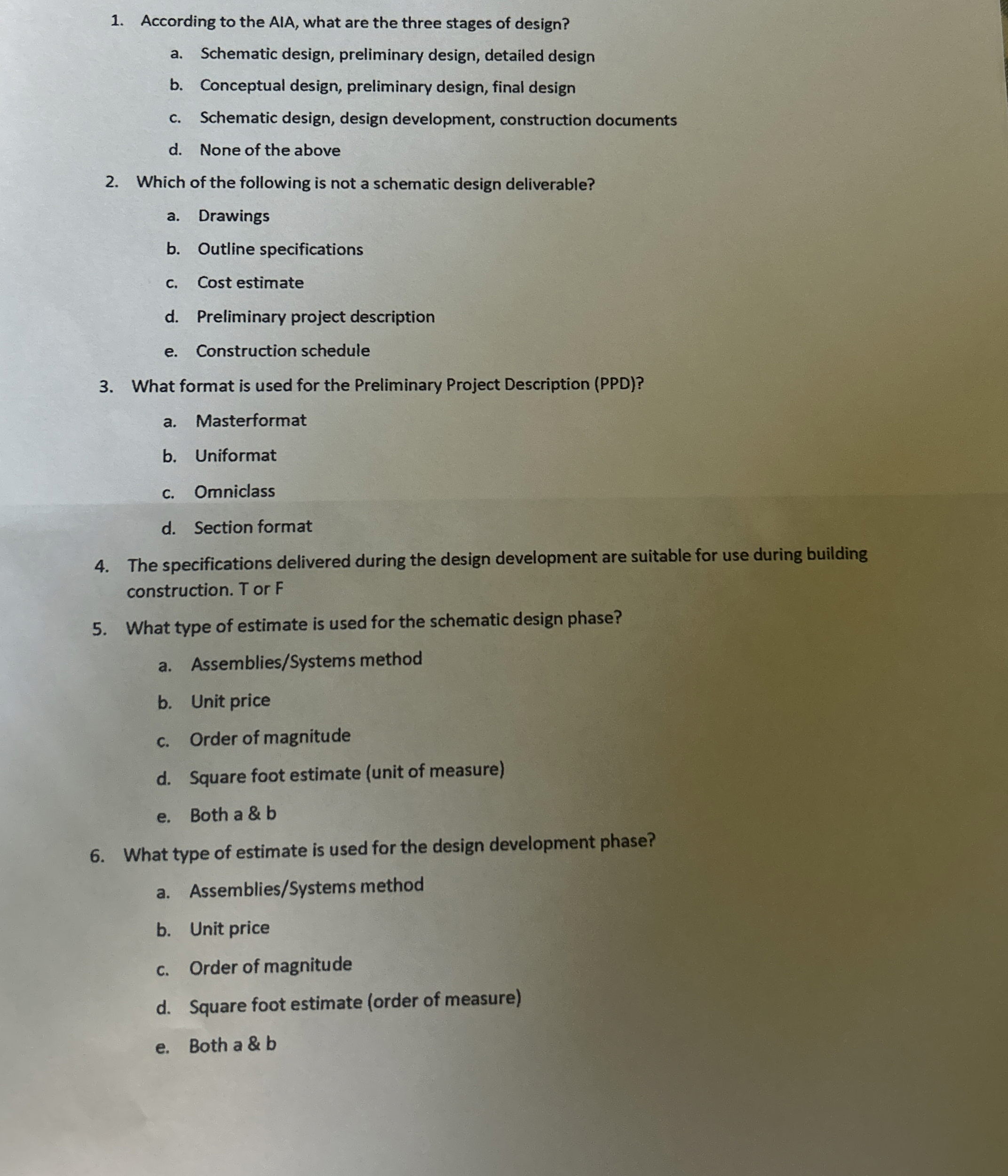 1. According to the AIA, what are the three stages of design?

a. Schematic design, preliminary design, detailed design

b. Conceptual design, preliminary design, final design

c. Schematic design, design development, construction documents

d. None of the above

2. Which of the following is not a schematic design deliverable?

a. Drawings

b. Outline specifications

c. Cost estimate

d. Preliminary project description

e. Construction schedule

3. What format is used for the Preliminary Project Description (PPD)?

a. Masterformat

b. Uniformat

c. Omniclass

d. Section format

4. The specifications delivered during the design development are suitable for use during building construction. T or F

5. What type of estimate is used for the schematic design phase?

a. Assemblies/Systems method

b. Unit price

c. Order of magnitude

d. Square foot estimate (unit of measure)

e. Both a & b

6. What type of estimate is used for the design development phase?

a. Assemblies/Systems method

b. Unit price

c. Order of magnitude

d. Square foot estimate (order of measure)

e. Both a & b